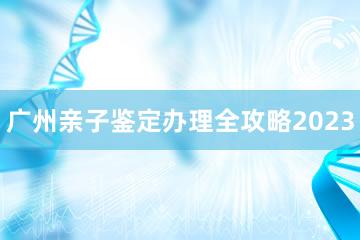 广州亲子鉴定办理全攻略2023